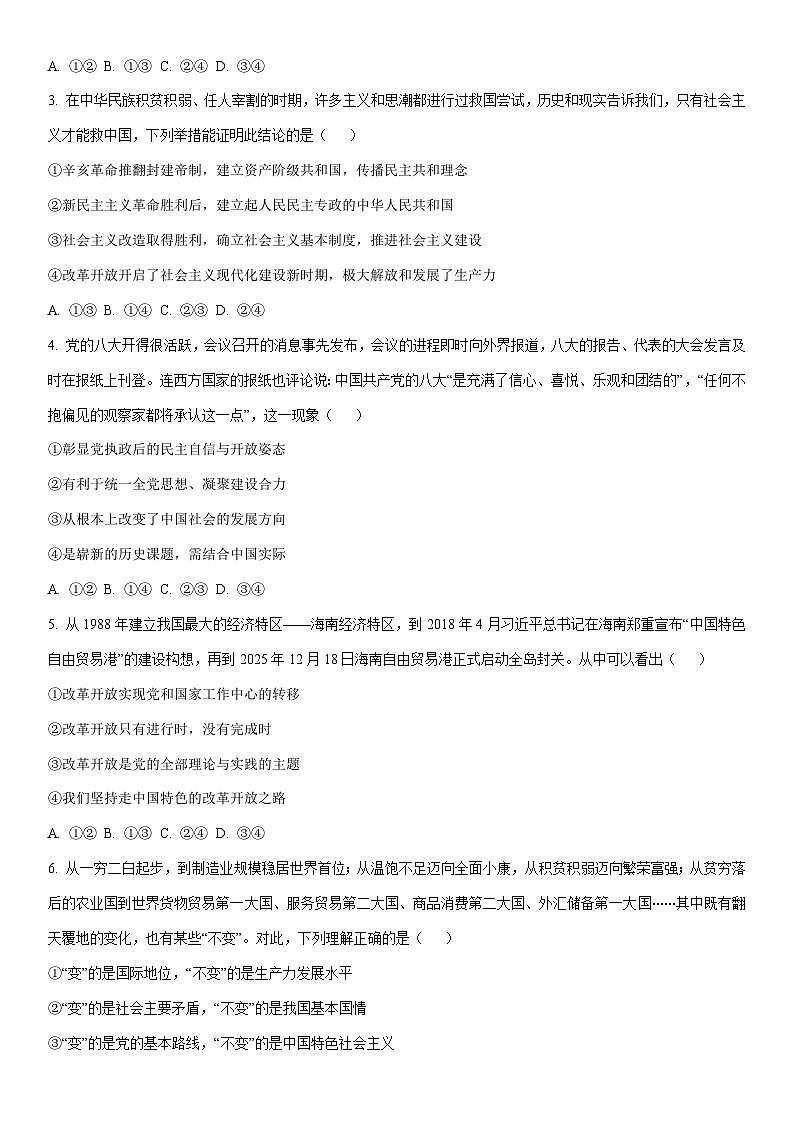 A. ①② B. ①③ C. ②④ D. ③④

3. 在中华民族积贫积弱、任人宰割的时期，许多主义和思潮都进行过救国尝试，历史和现实告诉我们，只有社会主义才能救中国，下列举措能证明此结论的是（　　）

①辛亥革命推翻封建帝制，建立资产阶级共和国，传播民主共和理念

②新民主主义革命胜利后，建立起人民民主专政的中华人民共和国

③社会主义改造取得胜利，确立社会主义基本制度，推进社会主义建设

④改革开放开启了社会主义现代化建设新时期，极大解放和发展了生产力

A. ①③ B. ①④ C. ②③ D. ②④

4. 党的八大开得很活跃，会议召开的消息事先发布，会议的进程即时向外界报道，八大的报告、代表的大会发言及时在报纸上刊登。连西方国家的报纸也评论说：中国共产党的八大“是充满了信心、喜悦、乐观和团结的”，“任何不抱偏见的观察家都将承认这一点”，这一现象（　　）

①彰显党执政后的民主自信与开放姿态

②有利于统一全党思想、凝聚建设合力

③从根本上改变了中国社会的发展方向

④是崭新的历史课题，需结合中国实际

A. ①② B. ①④ C. ②③ D. ③④

5. 从 1988 年建立我国最大的经济特区——海南经济特区，到 2018 年 4 月习近平总书记在海南郑重宣布“中国特色自由贸易港”的建设构想，再到 2025 年 12 月 18 日海南自由贸易港正式启动全岛封关。从中可以看出（　　）

①改革开放实现党和国家工作中心的转移

②改革开放只有进行时，没有完成时

③改革开放是党的全部理论与实践的主题

④我们坚持走中国特色的改革开放之路

A. ①② B. ①③ C. ②④ D. ③④

6. 从一穷二白起步，到制造业规模稳居世界首位；从温饱不足迈向全面小康，从积贫积弱迈向繁荣富强；从贫穷落后的农业国到世界货物贸易第一大国、服务贸易第二大国、商品消费第二大国、外汇储备第一大国……其中既有翻天覆地的变化，也有某些“不变”。对此，下列理解正确的是（　　）

①“变”的是国际地位，“不变”的是生产力发展水平

②“变”的是社会主要矛盾，“不变”的是我国基本国情

③“变”的是党的基本路线，“不变”的是中国特色社会主义